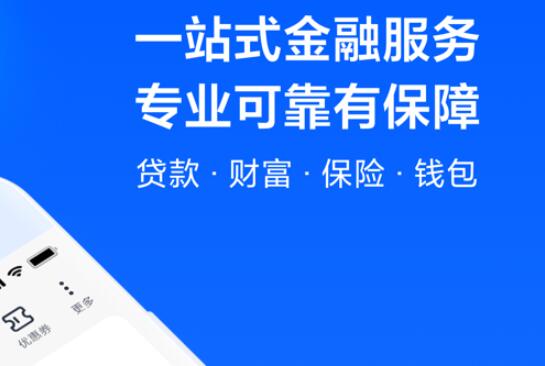 一站式金融服务
专业可靠有保障
贷款 · 财富 · 保险 · 钱包

优惠券 更多